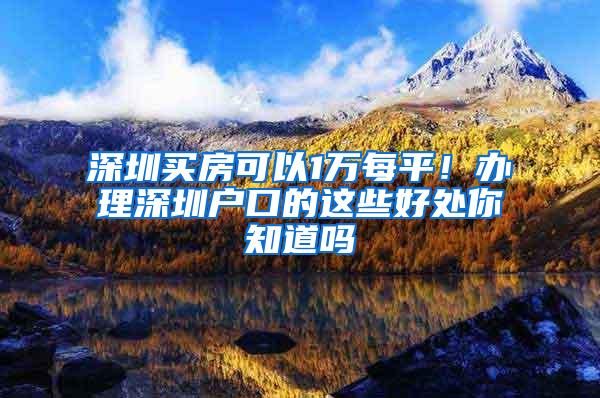 深圳买房可以1万每平！办理深圳户口的这些好处你知道吗